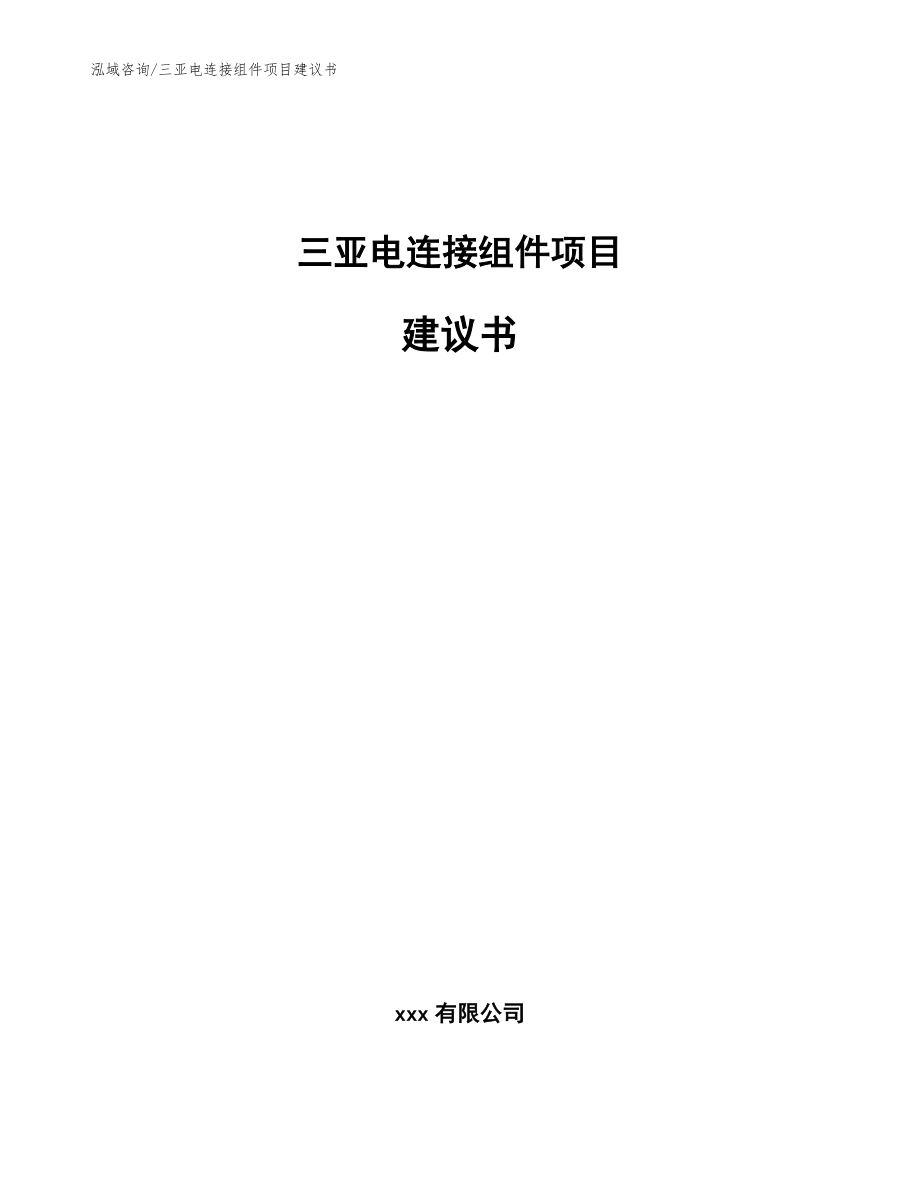 泓域咨询/三亚电连接组件项目建议书

三亚电连接组件项目

建议书

xxx 有限公司